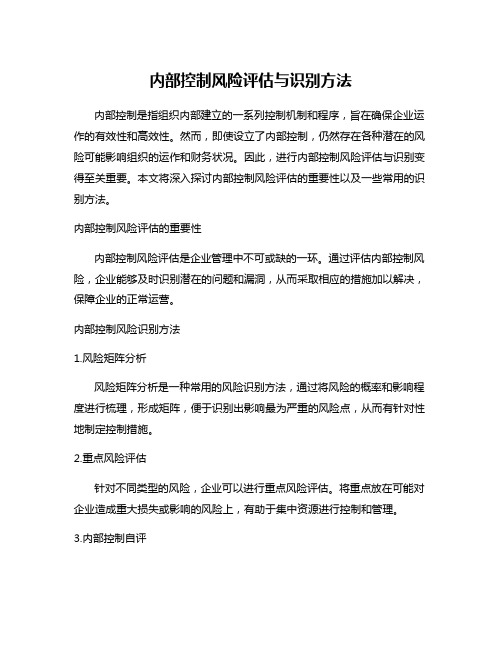 内部控制风险评估与识别方法

内部控制是指组织内部建立的一系列控制机制和程序，旨在确保企业运作的有效性和高效性。然而，即使设立了内部控制，仍然存在各种潜在的风险可能影响组织的运作和财务状况。因此，进行内部控制风险评估与识别变得至关重要。本文将深入探讨内部控制风险评估的重要性以及一些常用的识别方法。

内部控制风险评估的重要性

内部控制风险评估是企业管理中不可或缺的一环。通过评估内部控制风险，企业能够及时识别潜在的问题和漏洞，从而采取相应的措施加以解决，保障企业的正常运营。

内部控制风险识别方法

1.风险矩阵分析

风险矩阵分析是一种常用的风险识别方法，通过将风险的概率和影响程度进行梳理，形成矩阵，便于识别出影响最为严重的风险点，从而有针对性地制定控制措施。

2.重点风险评估

针对不同类型的风险，企业可以进行重点风险评估。将重点放在可能对企业造成重大损失或影响的风险上，有助于集中资源进行控制和管理。

3.内部控制自评